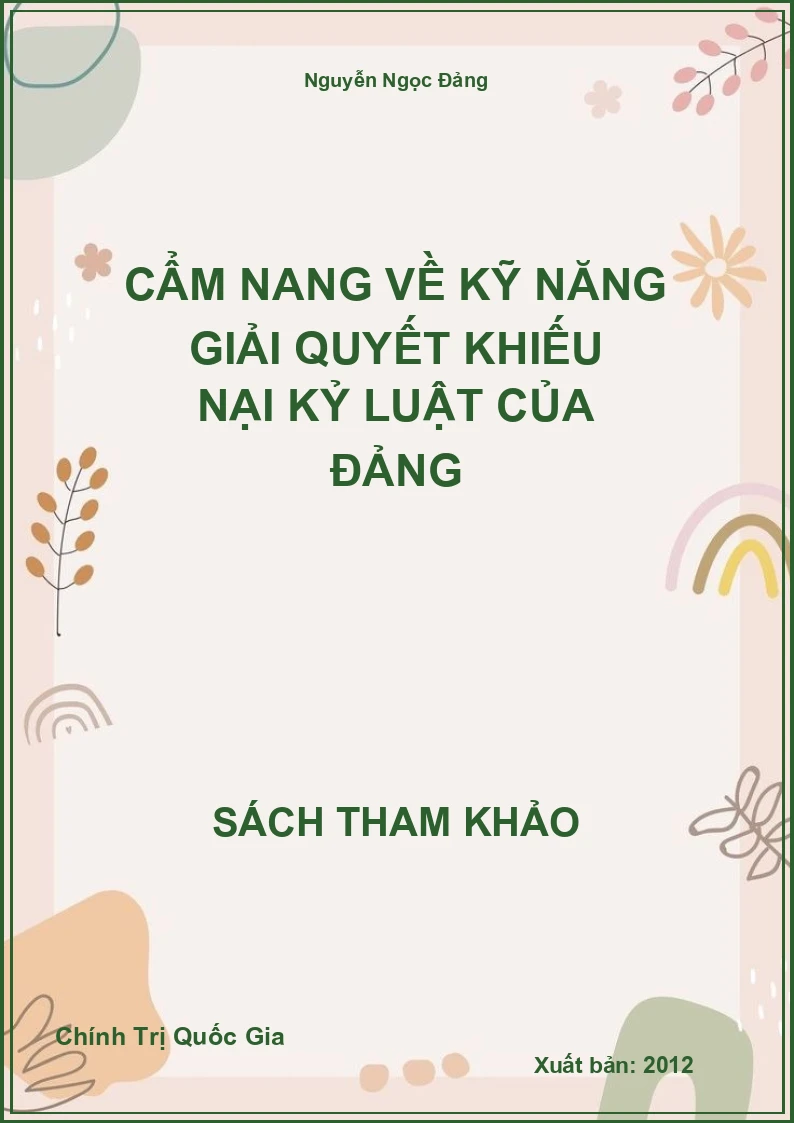 Nguyễn Ngọc Đảng

CẨM NANG VỀ KỸ NĂNG GIẢI QUYẾT KHIẾU NẠI KỶ LUẬT CỦA ĐẢNG

SÁCH THAM KHẢO

Chính Trị Quốc Gia

Xuất bản: 2012